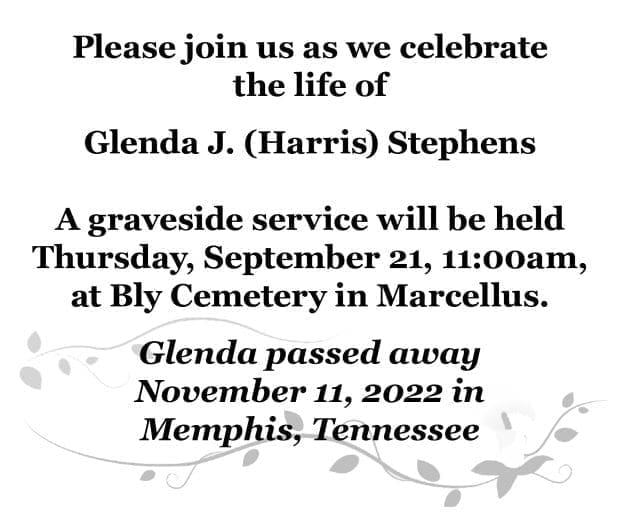 Please join us as we celebrate the life of

Glenda J. (Harris) Stephens

A graveside service will be held Thursday, September 21, 11:00am, at Bly Cemetery in Marcellus.

Glenda passed away November 11, 2022 in Memphis, Tennessee